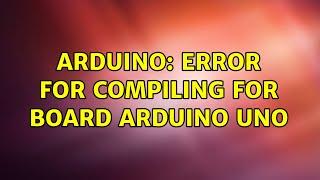 ARDUINO: ERROR FOR COMPILING FOR BOARD ARDUINO UNO